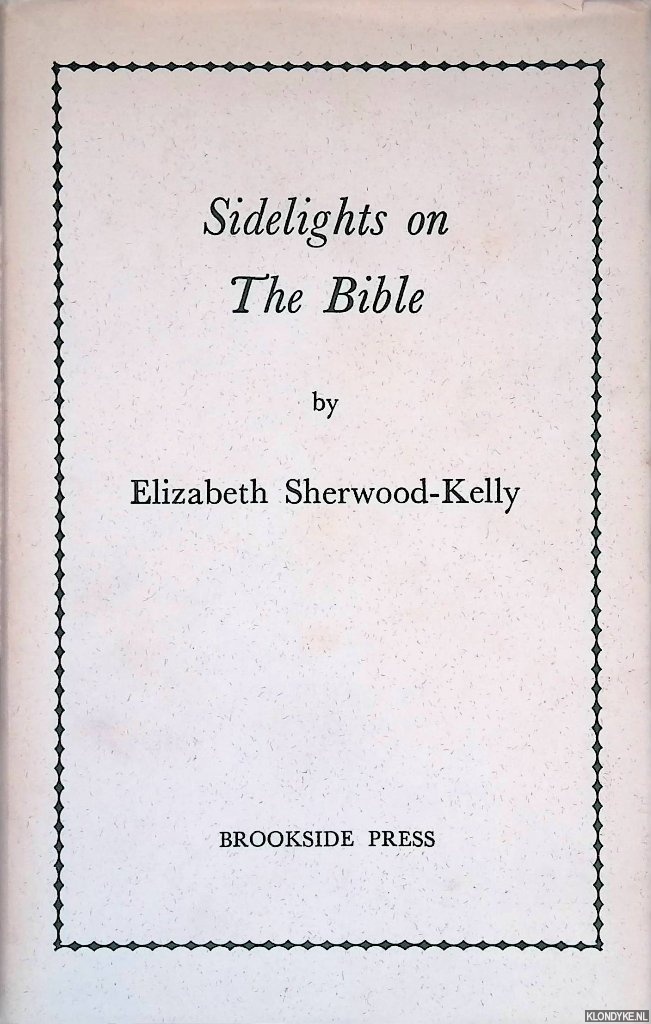 Sidelights on
The Bible

by

Elizabeth Sherwood-Kelly

BROOKSIDE PRESS

KLONDYKE.NL